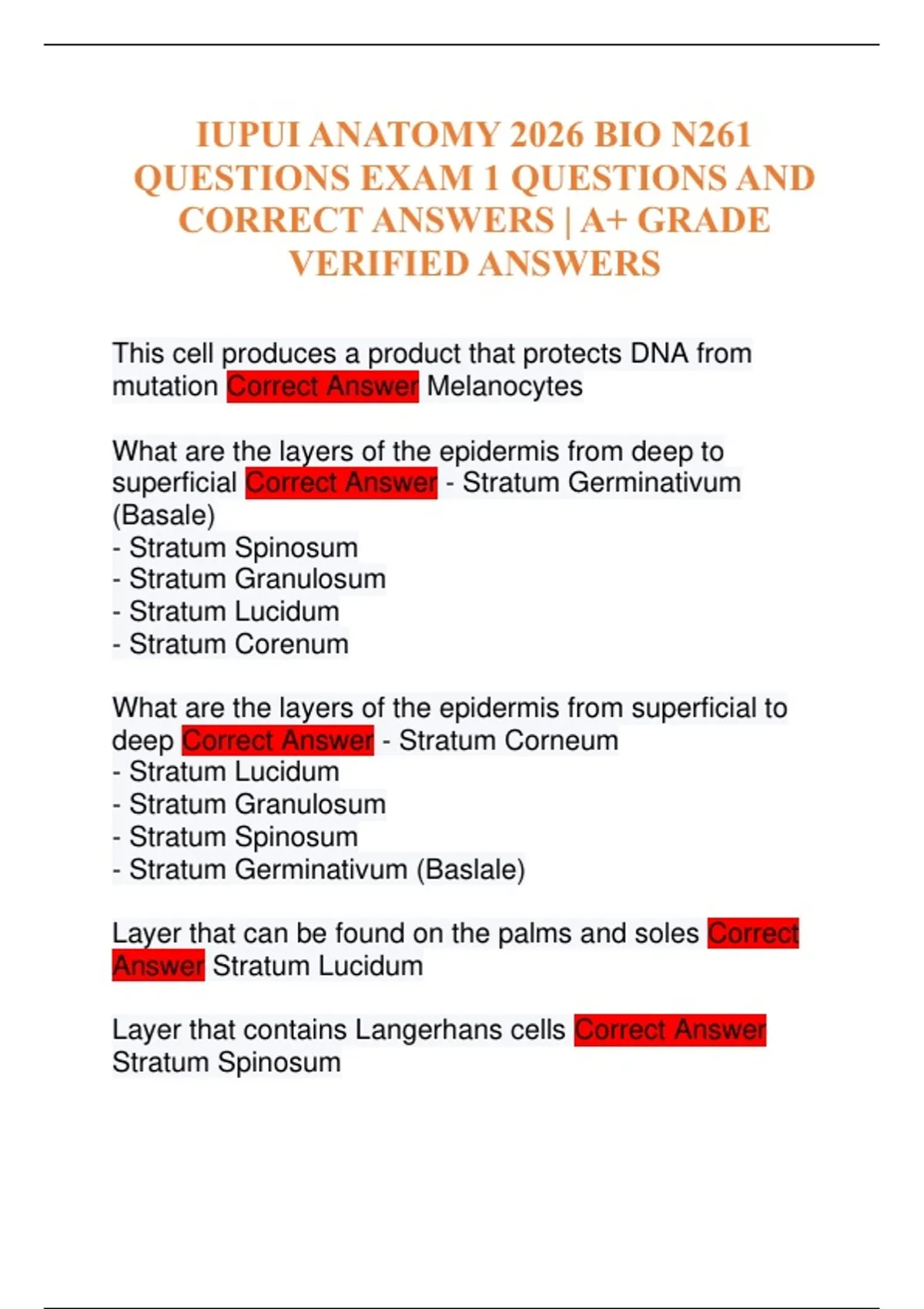 IUPUI ANATOMY 2026 BIO N261 QUESTIONS EXAM 1 QUESTIONS AND CORRECT ANSWERS | A+ GRADE VERIFIED ANSWERS

This cell produces a product that protects DNA from mutation Correct Answer Melanocytes

What are the layers of the epidermis from deep to superficial Correct Answer - Stratum Germinativum (Basale)
- Stratum Spinosum
- Stratum Granulosum
- Stratum Lucidum
- Stratum Corenum

What are the layers of the epidermis from superficial to deep Correct Answer - Stratum Corneum
- Stratum Lucidum
- Stratum Granulosum
- Stratum Spinosum
- Stratum Germinativum (Baslale)

Layer that can be found on the palms and soles Correct Answer Stratum Lucidum

Layer that contains Langerhans cells Correct Answer Stratum Spinosum